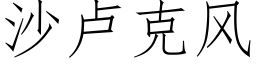 沙卢克风